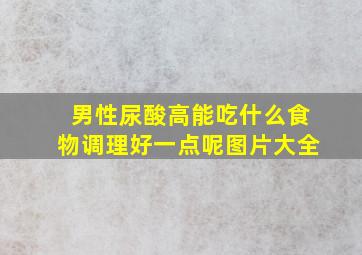 男性尿酸高能吃什么食物调理好一点呢图片大全